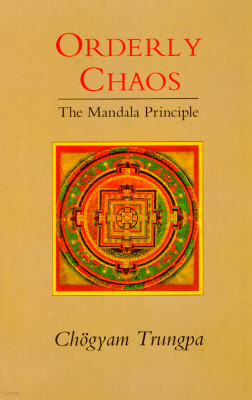 ORDERLY CHAOS

The Mandala Principle

Chögyam Trungpa